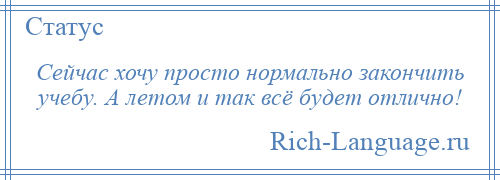 Статус

Сейчас хочу просто нормально закончить учебу. А летом и так всё будет отлично!

Rich-Language.ru